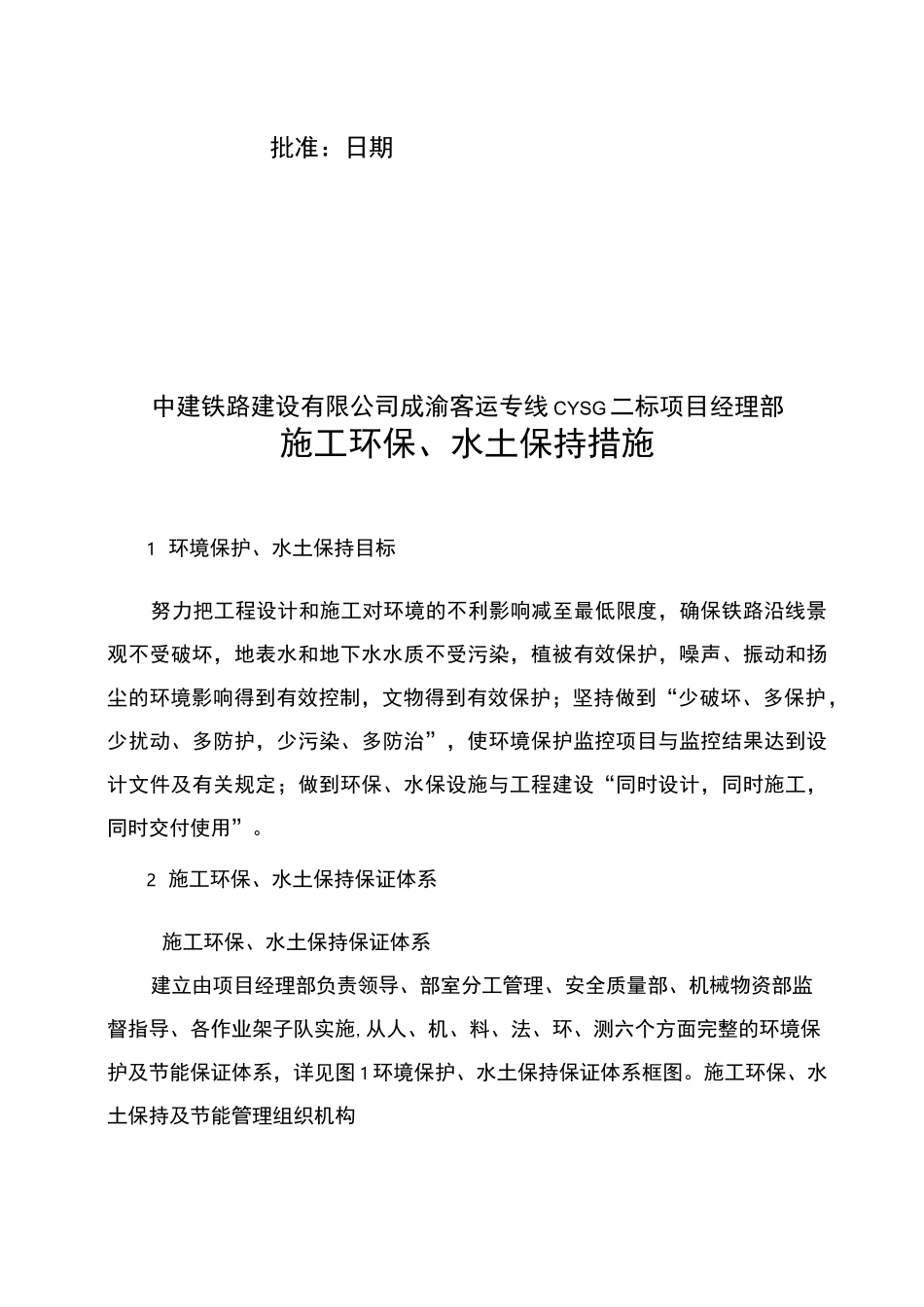 批准：日期

中建铁路建设有限公司成渝客运专线CYSG二标项目经理部

施工环保、水土保持措施

1 环境保护、水土保持目标

努力把工程设计和施工对环境的不利影响减至最低限度，确保铁路沿线景观不受破坏，地表水和地下水水质不受污染，植被有效保护，噪声、振动和扬尘的环境影响得到有效控制，文物得到有效保护；坚持做到“少破坏、多保护，少扰动、多防护，少污染、多防治”，使环境保护监控项目与监控结果达到设计文件及有关规定；做到环保、水保设施与工程建设“同时设计，同时施工，同时交付使用”。

2 施工环保、水土保持保证体系

施工环保、水土保持保证体系

建立由项目经理部负责领导、部室分工管理、安全质量部、机械物资部监督指导、各作业架子队实施,从人、机、料、法、环、测六个方面完整的环境保护及节能保证体系，详见图1环境保护、水土保持保证体系框图。施工环保、水土保持及节能管理组织机构